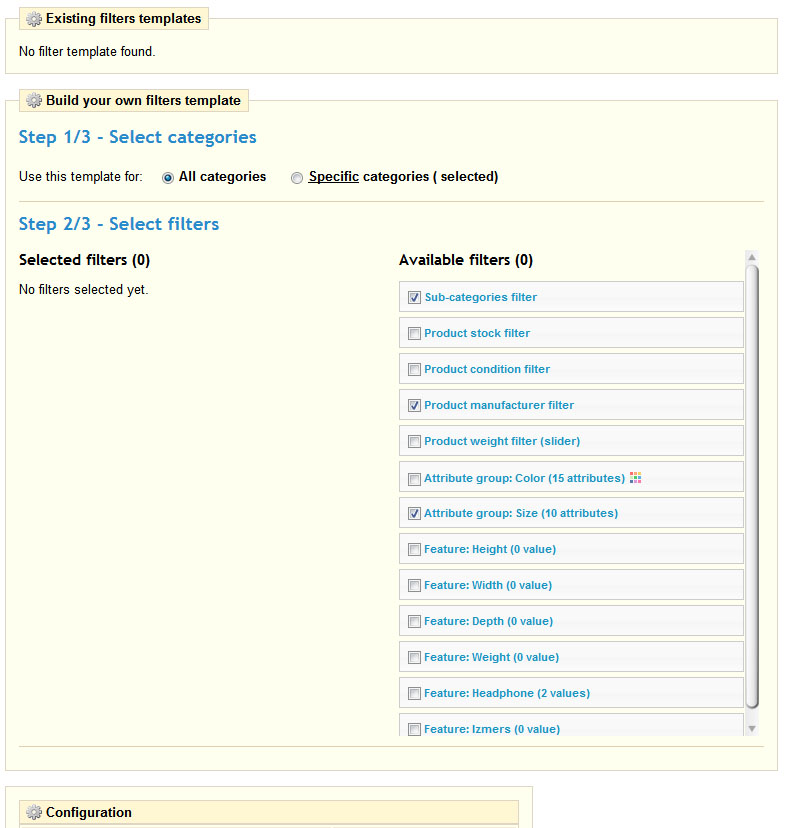 Existing filters templates

No filter template found.

Build your own filters template

Step 1/3 - Select categories

Use this template for: All categories Specific categories ( selected)

Step 2/3 - Select filters

Selected filters (0)

No filters selected yet.

Available filters (0)

Sub-categories filter

Product stock filter

Product condition filter

Product manufacturer filter

Product weight filter (slider)

Attribute group: Color (15 attributes)

Attribute group: Size (10 attributes)

Feature: Height (0 value)

Feature: Width (0 value)

Feature: Depth (0 value)

Feature: Weight (0 value)

Feature: Headphone (2 values)

Feature: Izmers (0 value)

Configuration